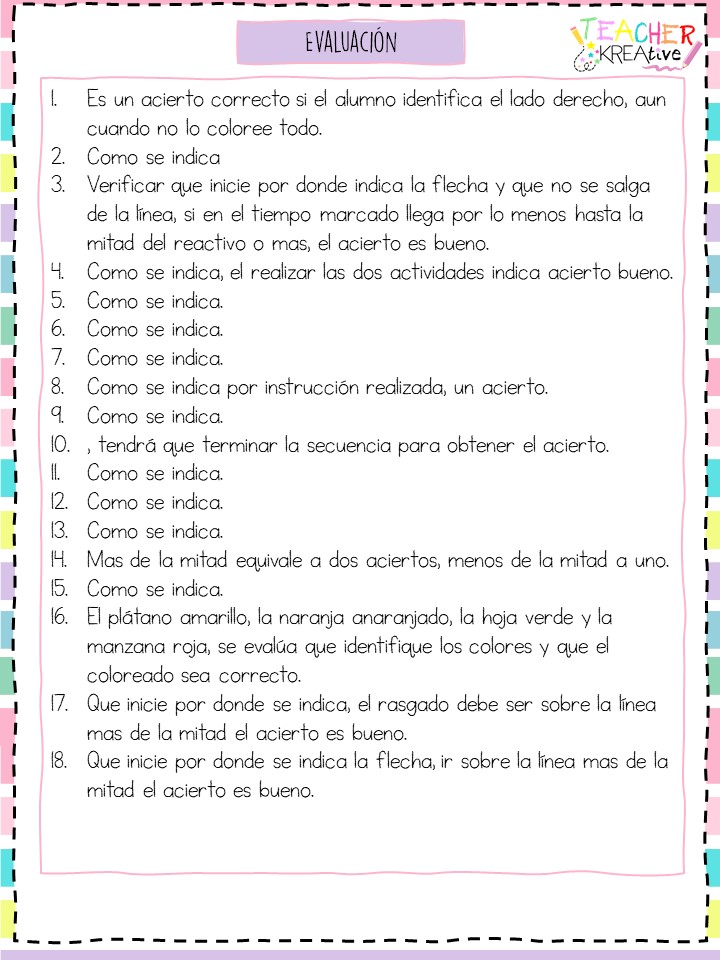 EVALUACIÓN

TEACHER KREAtive

1. Es un acierto correcto si el alumno identifica el lado derecho, aun cuando no lo coloree todo.
2. Como se indica
3. Verificar que inicie por donde indica la flecha y que no se salga de la línea, si en el tiempo marcado llega por lo menos hasta la mitad del reactivo o mas, el acierto es bueno.
4. Como se indica, el realizar las dos actividades indica acierto bueno.
5. Como se indica.
6. Como se indica.
7. Como se indica.
8. Como se indica por instrucción realizada, un acierto.
9. Como se indica.
10. , tendrá que terminar la secuencia para obtener el acierto.
11. Como se indica.
12. Como se indica.
13. Como se indica.
14. Mas de la mitad equivale a dos aciertos, menos de la mitad a uno.
15. Como se indica.
16. El plátano amarillo, la naranja anaranjado, la hoja verde y la manzana roja, se evalúa que identifique los colores y que el coloreado sea correcto.
17. Que inicie por donde se indica, el rasgado debe ser sobre la línea mas de la mitad el acierto es bueno.
18. Que inicie por donde se indica la flecha, ir sobre la línea mas de la mitad el acierto es bueno.